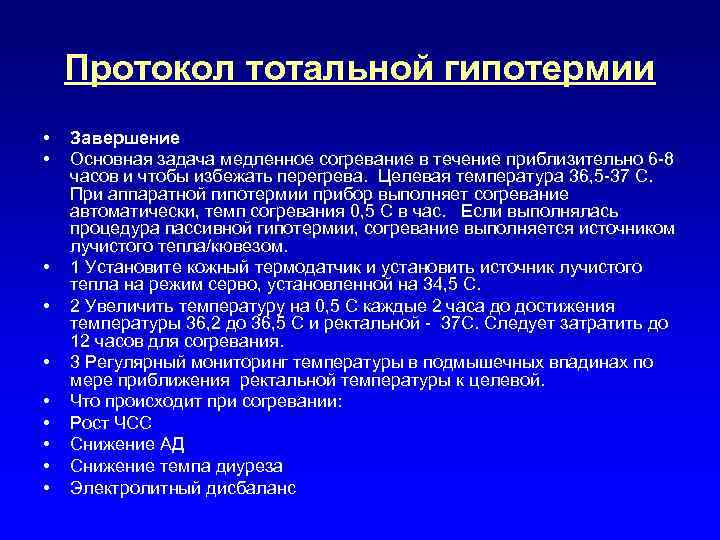 Протокол тотальной гипотермии

• Завершение
• Основная задача медленное согревание в течение приблизительно 6-8 часов и чтобы избежать перегрева. Целевая температура 36,5-37 С. При аппаратной гипотермии прибор выполняет согревание автоматически, темп согревания 0,5 С в час. Если выполнялась процедура пассивной гипотермии, согревание выполняется источником лучистого тепла/кювезом.
• 1 Установите кожный термодатчик и установить источник лучистого тепла на режим серво, установленной на 34,5 С.
• 2 Увеличить температуру на 0,5 С каждые 2 часа до достижения температуры 36,2 до 36,5 С и ректальной - 37С. Следует затратить до 12 часов для согревания.
• 3 Регулярный мониторинг температуры в подмышечных впадинах по мере приближения ректальной температуры к целевой.
• Что происходит при согревании:
• Рост ЧСС
• Снижение АД
• Снижение темпа диуреза
• Электролитный дисбаланс